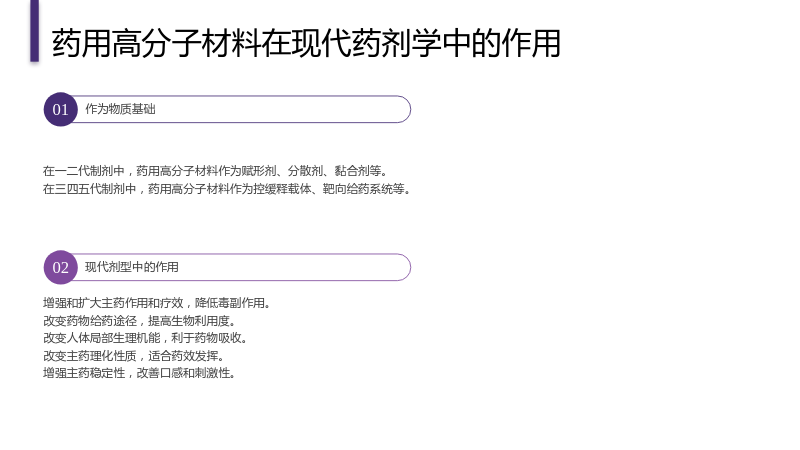 药用高分子材料在现代药剂学中的作用

01 作为物质基础

在一二代制剂中，药用高分子材料作为赋形剂、分散剂、黏合剂等。
在三四五代制剂中，药用高分子材料作为控缓释载体、靶向给药系统等。

02 现代剂型中的作用

增强和扩大主药作用和疗效，降低毒副作用。
改变药物给药途径，提高生物利用度。
改变人体局部生理机能，利于药物吸收。
改变主药理化性质，适合药效发挥。
增强主药稳定性，改善口感和刺激性。